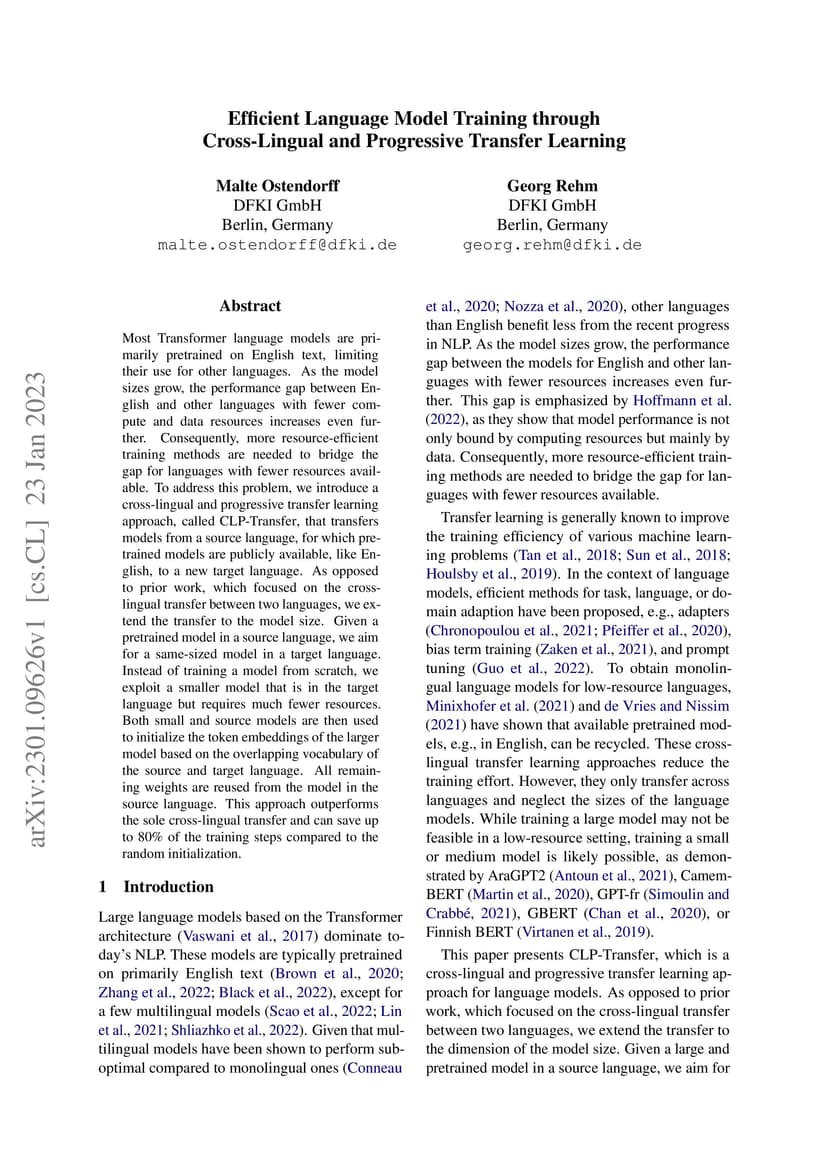 Efficient Language Model Training through Cross-Lingual and Progressive Transfer Learning

Malte Ostendorff
DFKI GmbH
Berlin, Germany
malte.ostendorff@dfki.de

Georg Rehm
DFKI GmbH
Berlin, Germany
georg.rehm@dfki.de

arXiv:2301.09626v1 [cs.CL] 23 Jan 2023

Abstract

Most Transformer language models are primarily pretrained on English text, limiting their use for other languages. As the model sizes grow, the performance gap between English and other languages with fewer compute and data resources increases even further. Consequently, more resource-efficient training methods are needed to bridge the gap for languages with fewer resources available. To address this problem, we introduce a cross-lingual and progressive transfer learning approach, called CLP-Transfer, that transfers models from a source language, for which pretrained models are publicly available, like English, to a new target language. As opposed to prior work, which focused on the cross-lingual transfer between two languages, we extend the transfer to the model size. Given a pretrained model in a source language, we aim for a same-sized model in a target language. Instead of training a model from scratch, we exploit a smaller model that is in the target language but requires much fewer resources. Both small and source models are then used to initialize the token embeddings of the larger model based on the overlapping vocabulary of the source and target language. All remaining weights are reused from the model in the source language. This approach outperforms the sole cross-lingual transfer and can save up to 80% of the training steps compared to the random initialization.

1 Introduction

Large language models based on the Transformer architecture (Vaswani et al., 2017) dominate today's NLP. These models are typically pretrained on primarily English text (Brown et al., 2020; Zhang et al., 2022; Black et al., 2022), except for a few multilingual models (Scao et al., 2022; Lin et al., 2021; Shliazhko et al., 2022). Given that multilingual models have been shown to perform suboptimal compared to monolingual ones (Conneau et al., 2020; Nozza et al., 2020), other languages than English benefit less from the recent progress in NLP. As the model sizes grow, the performance gap between the models for English and other languages with fewer resources increases even further. This gap is emphasized by Hoffmann et al. (2022), as they show that model performance is not only bound by computing resources but mainly by data. Consequently, more resource-efficient training methods are needed to bridge the gap for languages with fewer resources available.

Transfer learning is generally known to improve the training efficiency of various machine learning problems (Tan et al., 2018; Sun et al., 2018; Houlsby et al., 2019). In the context of language models, efficient methods for task, language, or domain adaption have been proposed, e.g., adapters (Chronopoulou et al., 2021; Pfeiffer et al., 2020), bias term training (Zaken et al., 2021), and prompt tuning (Guo et al., 2022). To obtain monolingual language models for low-resource languages, Minixhofer et al. (2021) and de Vries and Nissim (2021) have shown that available pretrained models, e.g., in English, can be recycled. These cross-lingual transfer learning approaches reduce the training effort. However, they only transfer across languages and neglect the sizes of the language models. While training a large model may not be feasible in a low-resource setting, training a small or medium model is likely possible, as demonstrated by AraGPT2 (Antoun et al., 2021), CamemBERT (Martin et al., 2020), GPT-fr (Simoulin and Crabbé, 2021), GBERT (Chan et al., 2020), or Finnish BERT (Virtanen et al., 2019).

This paper presents CLP-Transfer, which is a cross-lingual and progressive transfer learning approach for language models. As opposed to prior work, which focused on the cross-lingual transfer between two languages, we extend the transfer to the dimension of the model size. Given a large and pretrained model in a source language, we aim for